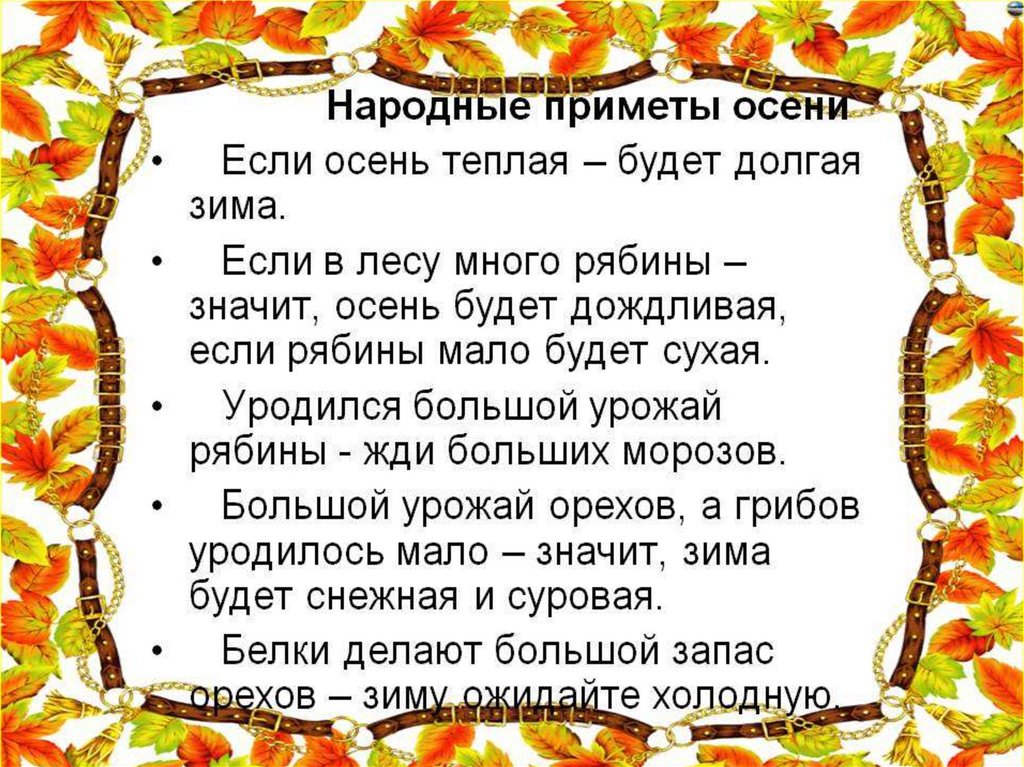 Народные приметы осени

• Если осень теплая – будет долгая зима.

• Если в лесу много рябины – значит, осень будет дождливая, если рябины мало будет сухая.

• Уродился большой урожай рябины - жди больших морозов.

• Большой урожай орехов, а грибов уродилось мало – значит, зима будет снежная и суровая.

• Белки делают большой запас орехов – зиму ожидайте холодную.